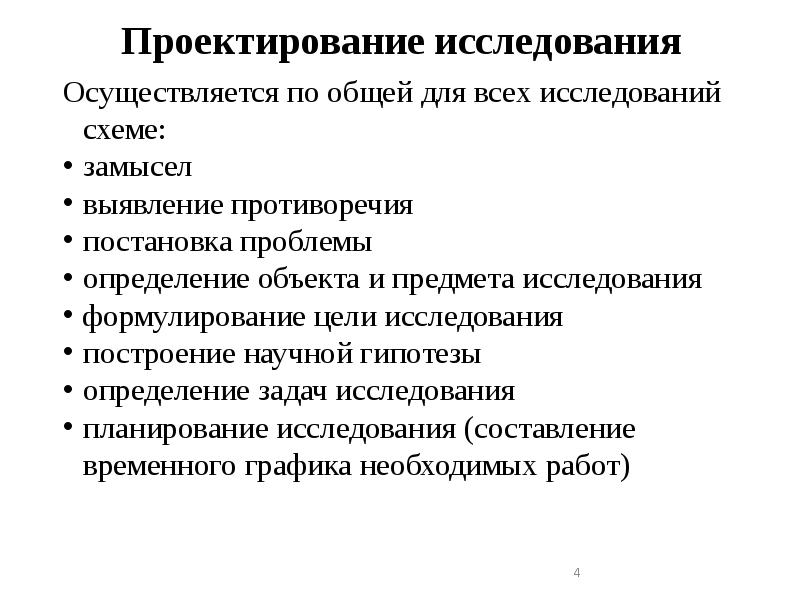 Проектирование исследования

Осуществляется по общей для всех исследований схеме:

• замысел
• выявление противоречия
• постановка проблемы
• определение объекта и предмета исследования
• формулирование цели исследования
• построение научной гипотезы
• определение задач исследования
• планирование исследования (составление временного графика необходимых работ)

4